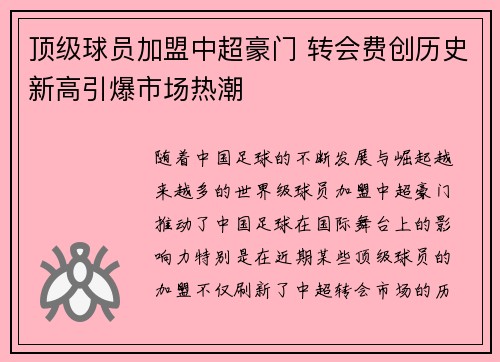 顶级球员加盟中超豪门 转会费创历史新高引爆市场热潮

随着中国足球的不断发展与崛起越来越多的世界级球员加盟中超豪门推动了中国足球在国际舞台上的影响力特别是在近期某些顶级球员的加盟不仅刷新了中超转会市场的历